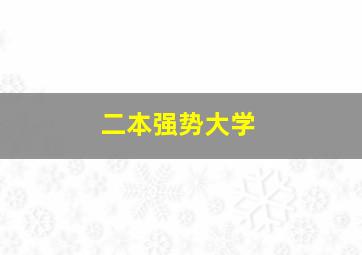 二本强势大学